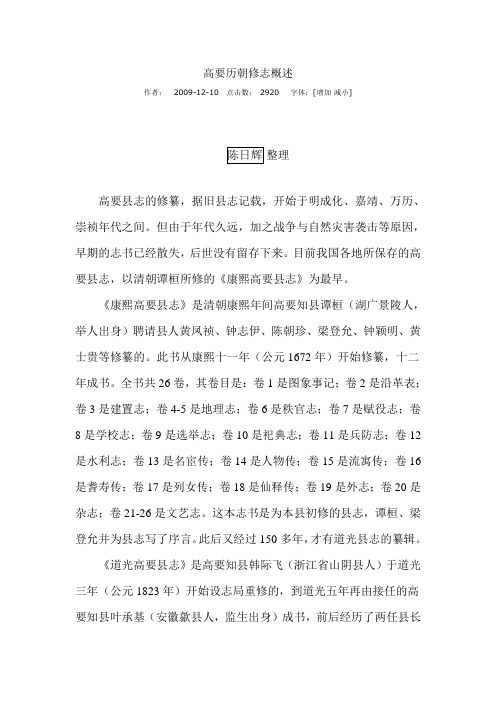 高要历朝修志概述

作者： 2009-12-10 点击数： 2920 字体：[增加 减小]

陈日辉 整理

高要县志的修纂，据旧县志记载，开始于明成化、嘉靖、万历、崇祯年代之间。但由于年代久远，加之战争与自然灾害袭击等原因，早期的志书已经散失，后世没有留存下来。目前我国各地所保存的高要县志，以清朝谭桓所修的《康熙高要县志》为最早。

《康熙高要县志》是清朝康熙年间高要知县谭桓（湖广景陵人，举人出身）聘请县人黄凤祯、钟志伊、陈朝珍、梁登允、钟颖明、黄士贵等修纂的。此书从康熙十一年（公元 1672 年）开始修纂，十二年成书。全书共 26 卷，其卷目是：卷 1 是图象事记；卷 2 是沿革表；卷 3 是建置志；卷 4-5 是地理志；卷 6 是秩官志；卷 7 是赋役志；卷 8 是学校志；卷 9 是选举志；卷 10 是祀典志；卷 11 是兵防志；卷 12 是水利志；卷 13 是名宦传；卷 14 是人物传；卷 15 是流寓传；卷 16 是耆寿传；卷 17 是列女传；卷 18 是仙释传；卷 19 是外志；卷 20 是杂志；卷 21-26 是文艺志。这本志书是为本县初修的县志，谭桓、梁登允并为县志写了序言。此后又经过 150 多年，才有道光县志的纂辑。

《道光高要县志》是高要知县韩际飞（浙江省山阴县人）于道光三年（公元 1823 年）开始设志局重修的，到道光五年再由接任的高要知县叶承基（安徽歙县人，监生出身）成书，前后经历了两任县长